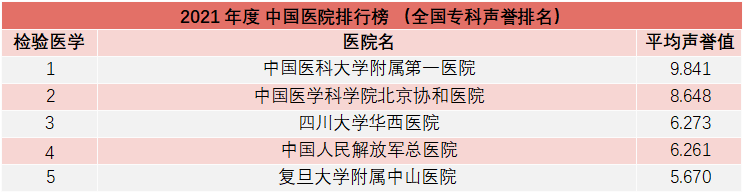 2021 年度 中国医院排行榜 （全国专科声誉排名）

| 检验医学 | 医院名 | 平均声誉值 |
|---|---|---|
| 1 | 中国医科大学附属第一医院 | 9.841 |
| 2 | 中国医学科学院北京协和医院 | 8.648 |
| 3 | 四川大学华西医院 | 6.273 |
| 4 | 中国人民解放军总医院 | 6.261 |
| 5 | 复旦大学附属中山医院 | 5.670 |